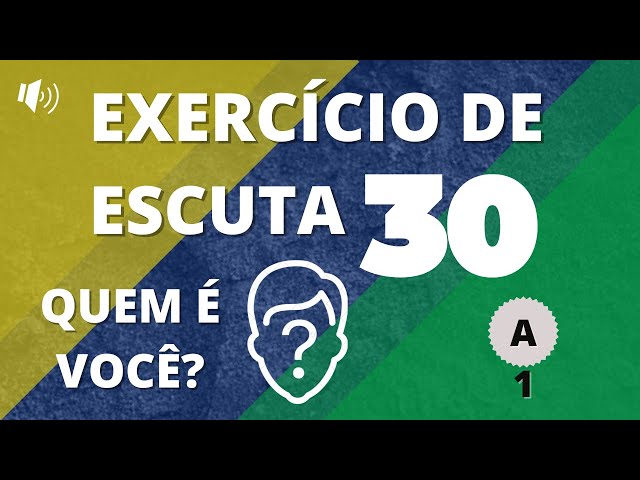 EXERCÍCIO DE ESCUTA 30

QUEM É VOCÊ?

?

A
1